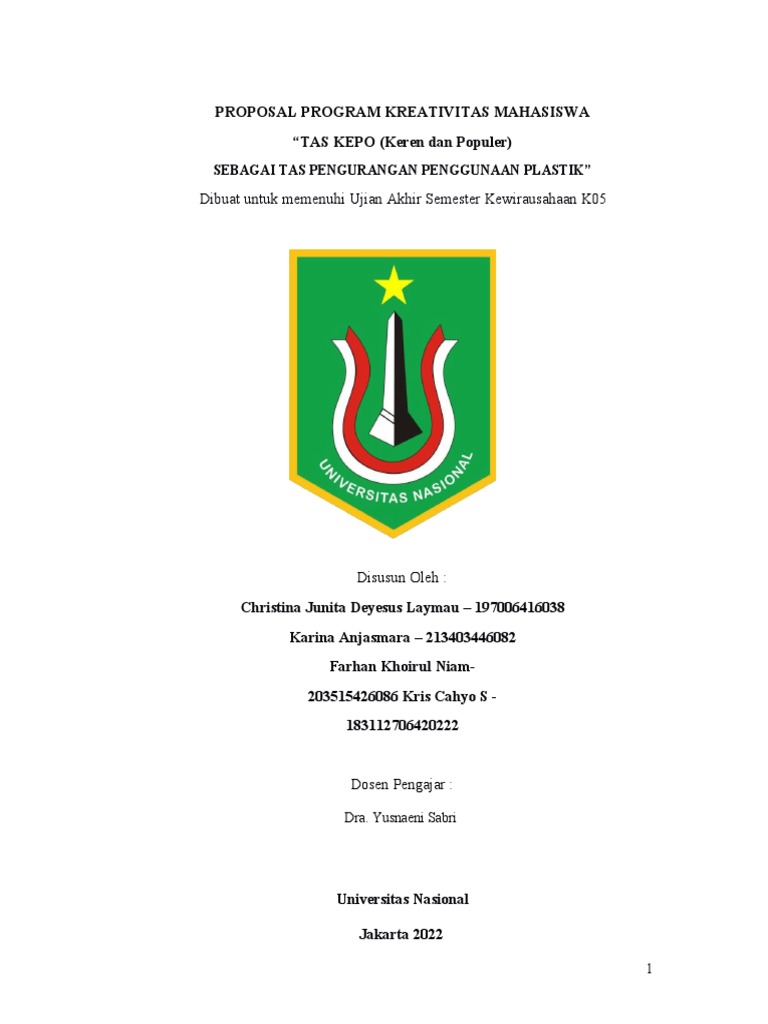 PROPOSAL PROGRAM KREATIVITAS MAHASISWA

“TAS KEPO (Keren dan Populer)

SEBAGAI TAS PENGURANGAN PENGGUNAAN PLASTIK”

Dibuat untuk memenuhi Ujian Akhir Semester Kewirausahaan K05

UNIVERSITAS NASIONAL

Disusun Oleh :

Christina Junita Deyesus Laymau – 197006416038

Karina Anjasmara – 213403446082

Farhan Khoirul Niam-

203515426086 Kris Cahyo S -

183112706420222

Dosen Pengajar :

Dra. Yusnaeni Sabri

Universitas Nasional

Jakarta 2022

1